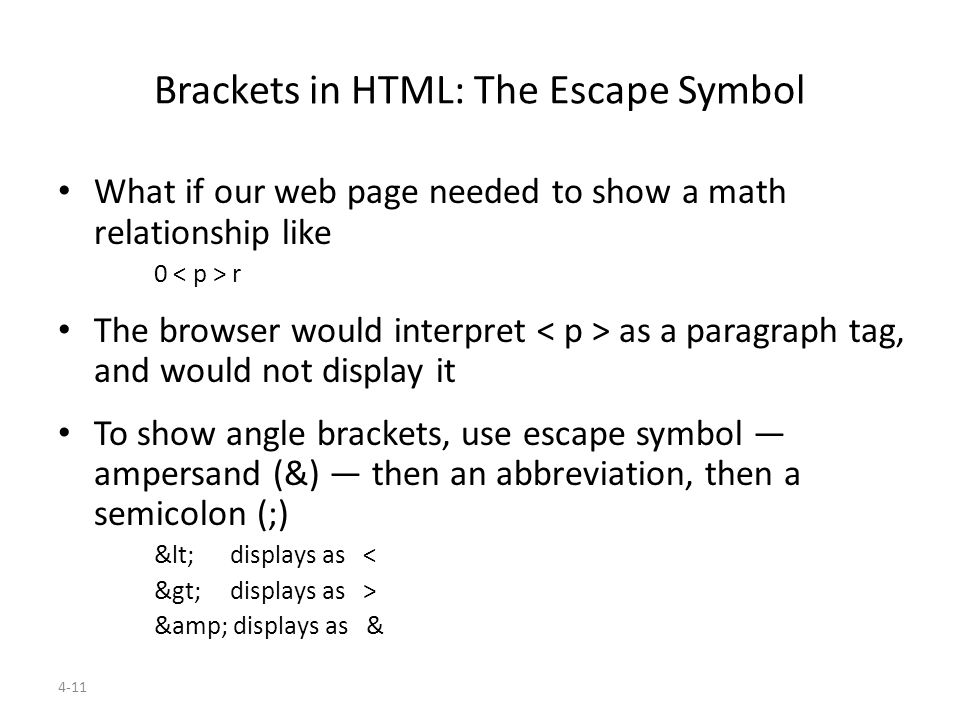 Brackets in HTML: The Escape Symbol

• What if our web page needed to show a math relationship like

0 < p > r

• The browser would interpret < p > as a paragraph tag, and would not display it

• To show angle brackets, use escape symbol — ampersand (&) — then an abbreviation, then a semicolon (;)

&lt; displays as <

&gt; displays as >

&amp; displays as &

4-11